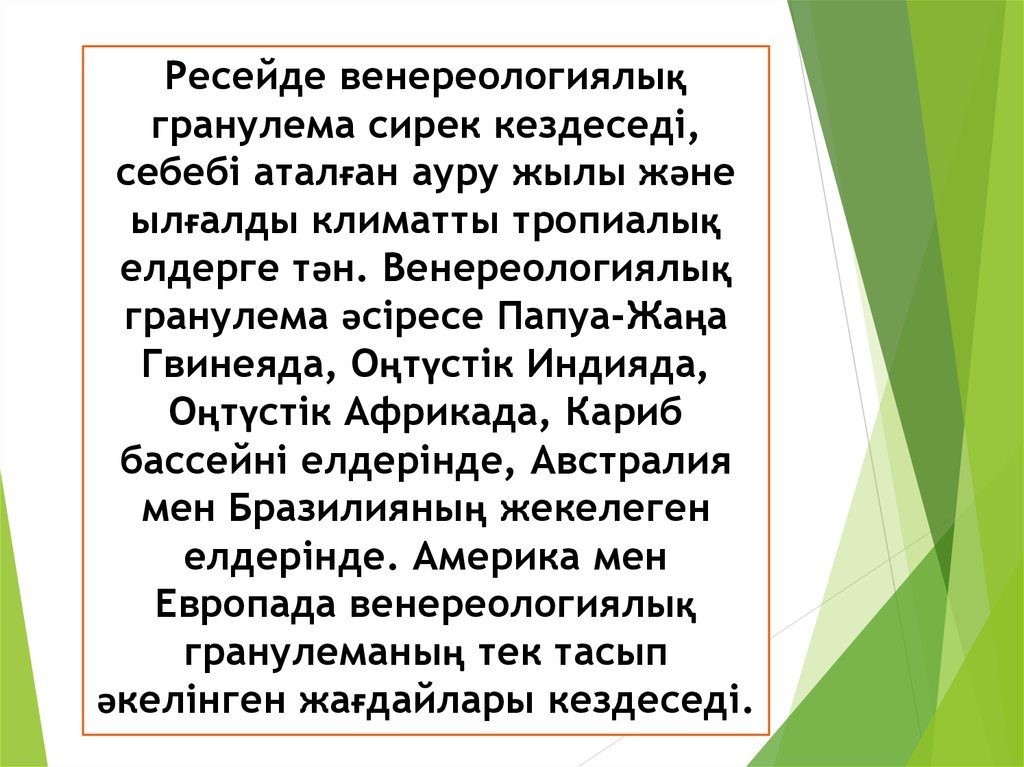 Ресейде венереологиялық гранулема сирек кездеседі, себебі аталған ауру жылы және ылғалды климатты тропиалық елдерге тән. Венереологиялық гранулема әсіресе Папуа-Жаңа Гвинеяда, Оңтүстік Индияда, Оңтүстік Африкада, Кариб бассейні елдерінде, Австралия мен Бразилияның жекелеген елдерінде. Америка мен Европада венереологиялық гранулеманың тек тасып әкелінген жағдайлары кездеседі.